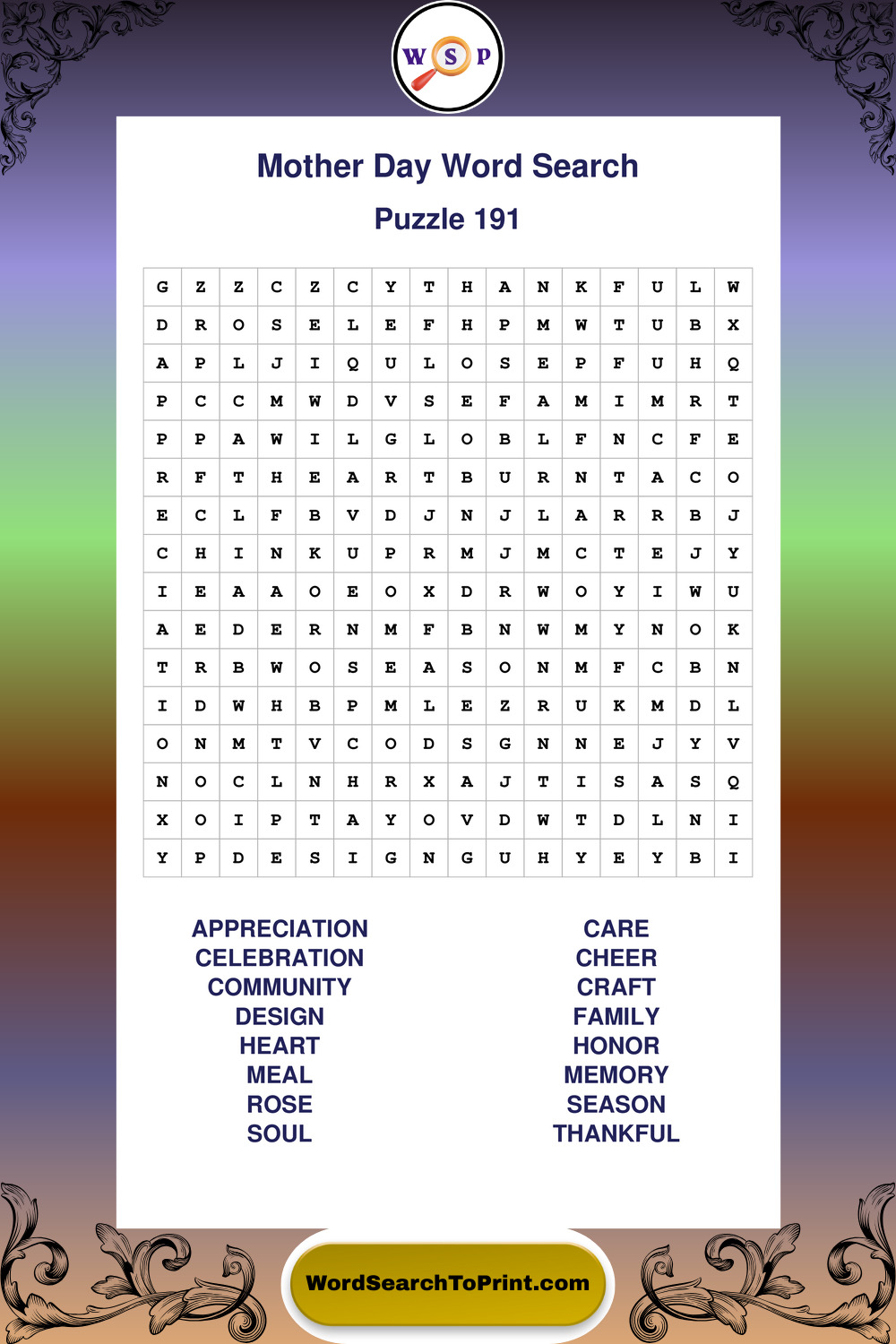 W S P

Mother Day Word Search

Puzzle 191

| G | Z | Z | C | Z | C | Y | T | H | A | N | K | F | U | L | W |
|---|---|---|---|---|---|---|---|---|---|---|---|---|---|---|---|
| D | R | O | S | E | L | E | F | H | P | M | W | T | U | B | X |
| A | P | L | J | I | Q | U | L | O | S | E | P | F | U | H | Q |
| P | C | C | M | W | D | V | S | E | F | A | M | I | M | R | T |
| P | P | A | W | I | L | G | L | O | B | L | F | N | C | F | E |
| R | F | T | H | E | A | R | T | B | U | R | N | T | A | C | O |
| E | C | L | F | B | V | D | J | N | J | L | A | R | R | B | J |
| C | H | I | N | K | U | P | R | M | J | M | C | T | E | J | Y |
| I | E | A | A | O | E | O | X | D | R | W | O | Y | I | W | U |
| A | E | D | E | R | N | M | F | B | N | W | M | Y | N | O | K |
| T | R | B | W | O | S | E | A | S | O | N | M | F | C | B | N |
| I | D | W | H | B | P | M | L | E | Z | R | U | K | M | D | L |
| O | N | M | T | V | C | O | D | S | G | N | N | E | J | Y | V |
| N | O | C | L | N | H | R | X | A | J | T | I | S | A | S | Q |
| X | O | I | P | T | A | Y | O | V | D | W | T | D | L | N | I |
| Y | P | D | E | S | I | G | N | G | U | H | Y | E | Y | B | I |

APPRECIATION
CELEBRATION
COMMUNITY
DESIGN
HEART
MEAL
ROSE
SOUL

CARE
CHEER
CRAFT
FAMILY
HONOR
MEMORY
SEASON
THANKFUL

WordSearchToPrint.com